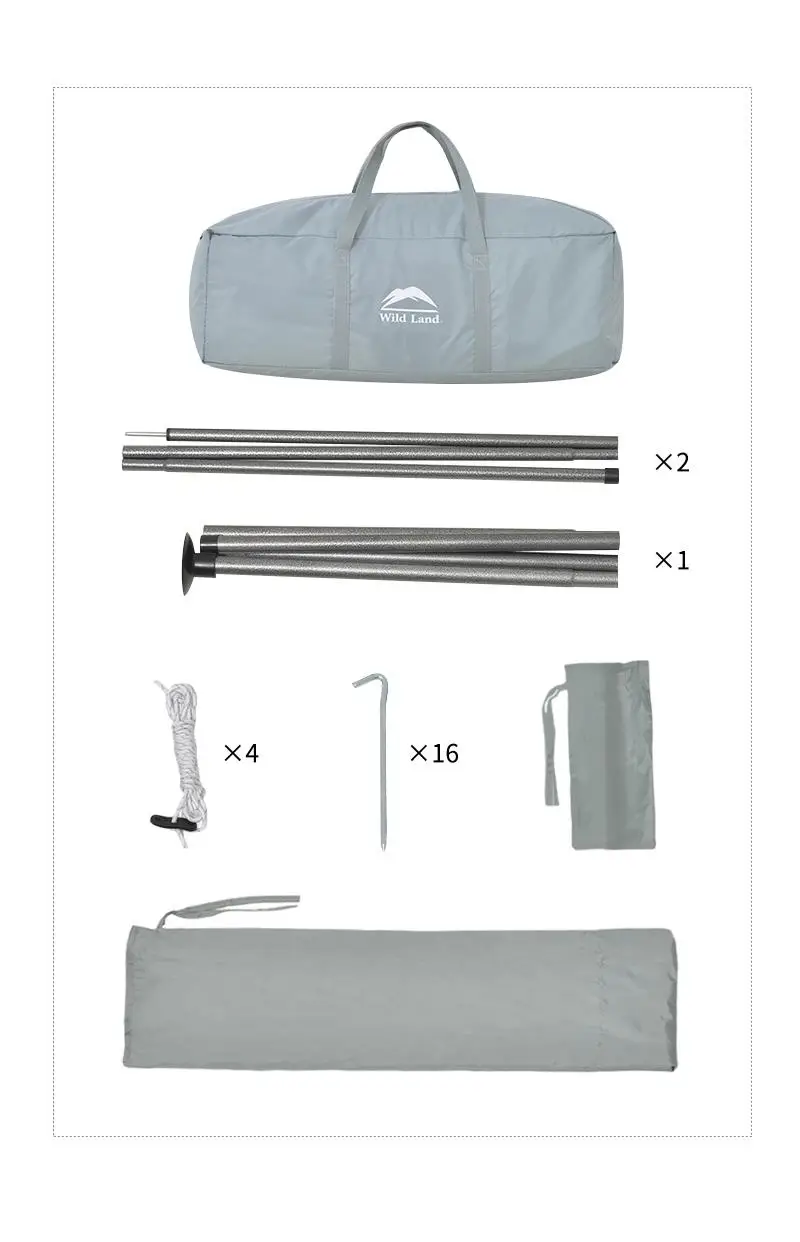 Wild Land

×2

×1

×4

×16